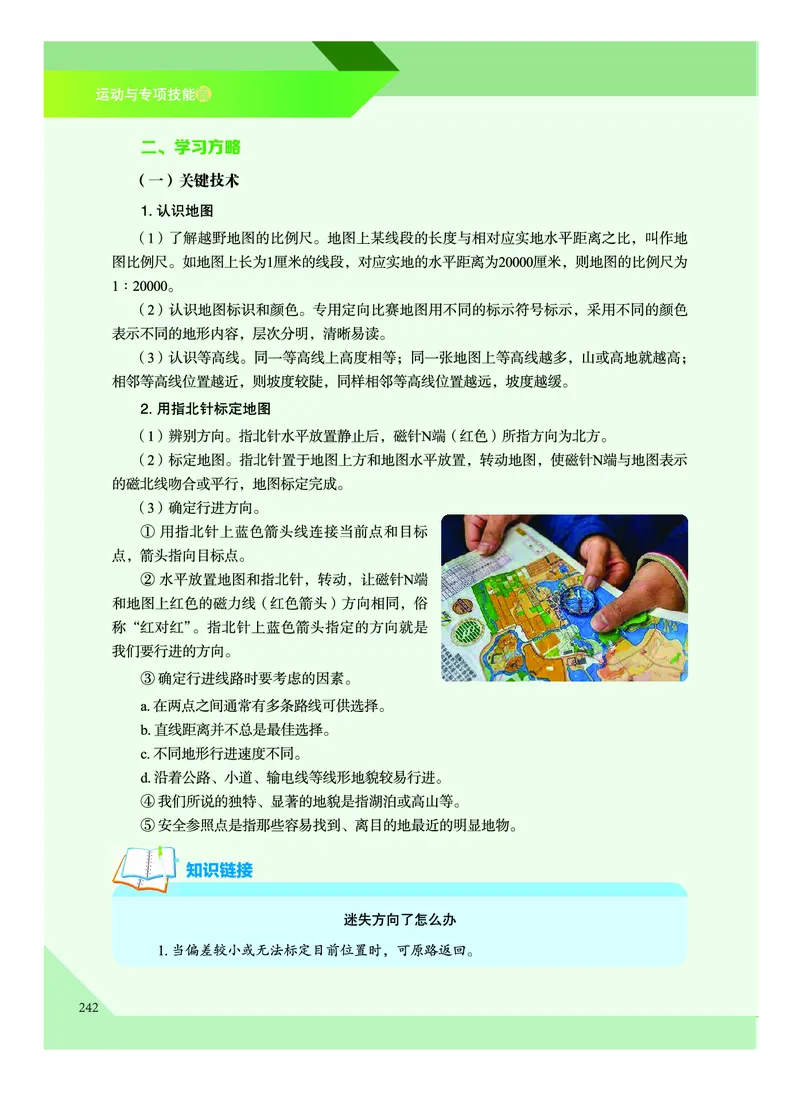 运动与专项技能篇

二、学习方略

（一）关键技术

1. 认识地图

（1）了解越野地图的比例尺。地图上某线段的长度与相对应实地水平距离之比，叫作地图比例尺。如地图上长为1厘米的线段，对应实地的水平距离为20000厘米，则地图的比例尺为1：20000。

（2）认识地图标识和颜色。专用定向比赛地图用不同的标示符号标示，采用不同的颜色表示不同的地形内容，层次分明，清晰易读。

（3）认识等高线。同一等高线上高度相等；同一张地图上等高线越多，山或高地就越高；相邻等高线位置越近，则坡度较陡，同样相邻等高线位置越远，坡度越缓。

2. 用指北针标定地图

（1）辨别方向。指北针水平放置静止后，磁针N端（红色）所指方向为北方。

（2）标定地图。指北针置于地图上方和地图水平放置，转动地图，使磁针N端与地图表示的磁北线吻合或平行，地图标定完成。

（3）确定行进方向。

① 用指北针上蓝色箭头线连接当前点和目标点，箭头指向目标点。

② 水平放置地图和指北针，转动，让磁针N端和地图上红色的磁力线（红色箭头）方向相同，俗称“红对红”。指北针上蓝色箭头指定的方向就是我们要行进的方向。

③ 确定行进线路时要考虑的因素。

a. 在两点之间通常有多条路线可供选择。

b. 直线距离并不总是最佳选择。

c. 不同地形行进速度不同。

d. 沿着公路、小道、输电线等线形地貌较易行进。

④ 我们所说的独特、显著的地貌是指湖泊或高山等。

⑤ 安全参照点是指那些容易找到、离目的地最近的明显地物。

知识链接

迷失方向了怎么办

1. 当偏差较小或无法标定目前位置时，可原路返回。

242